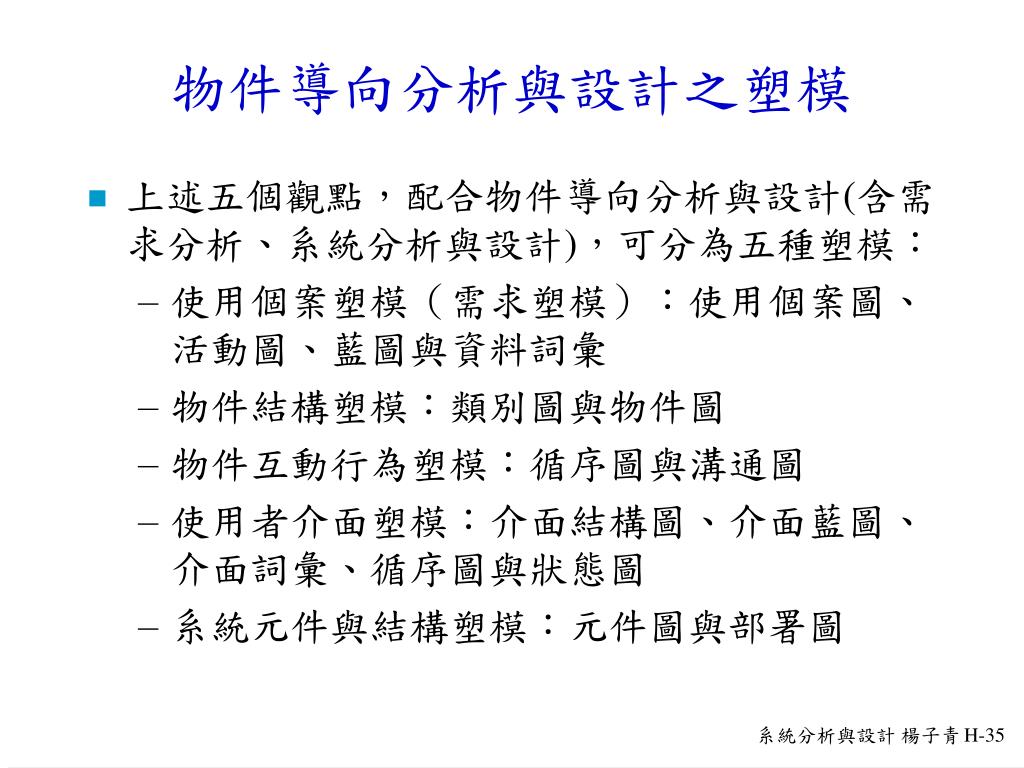 物件導向分析與設計之塑模

■ 上述五個觀點，配合物件導向分析與設計(含需求分析、系統分析與設計)，可分為五種塑模：

– 使用個案塑模（需求塑模）：使用個案圖、活動圖、藍圖與資料詞彙

– 物件結構塑模：類別圖與物件圖

– 物件互動行為塑模：循序圖與溝通圖

– 使用者介面塑模：介面結構圖、介面藍圖、介面詞彙、循序圖與狀態圖

– 系統元件與結構塑模：元件圖與部署圖

系統分析與設計 楊子青 H-35